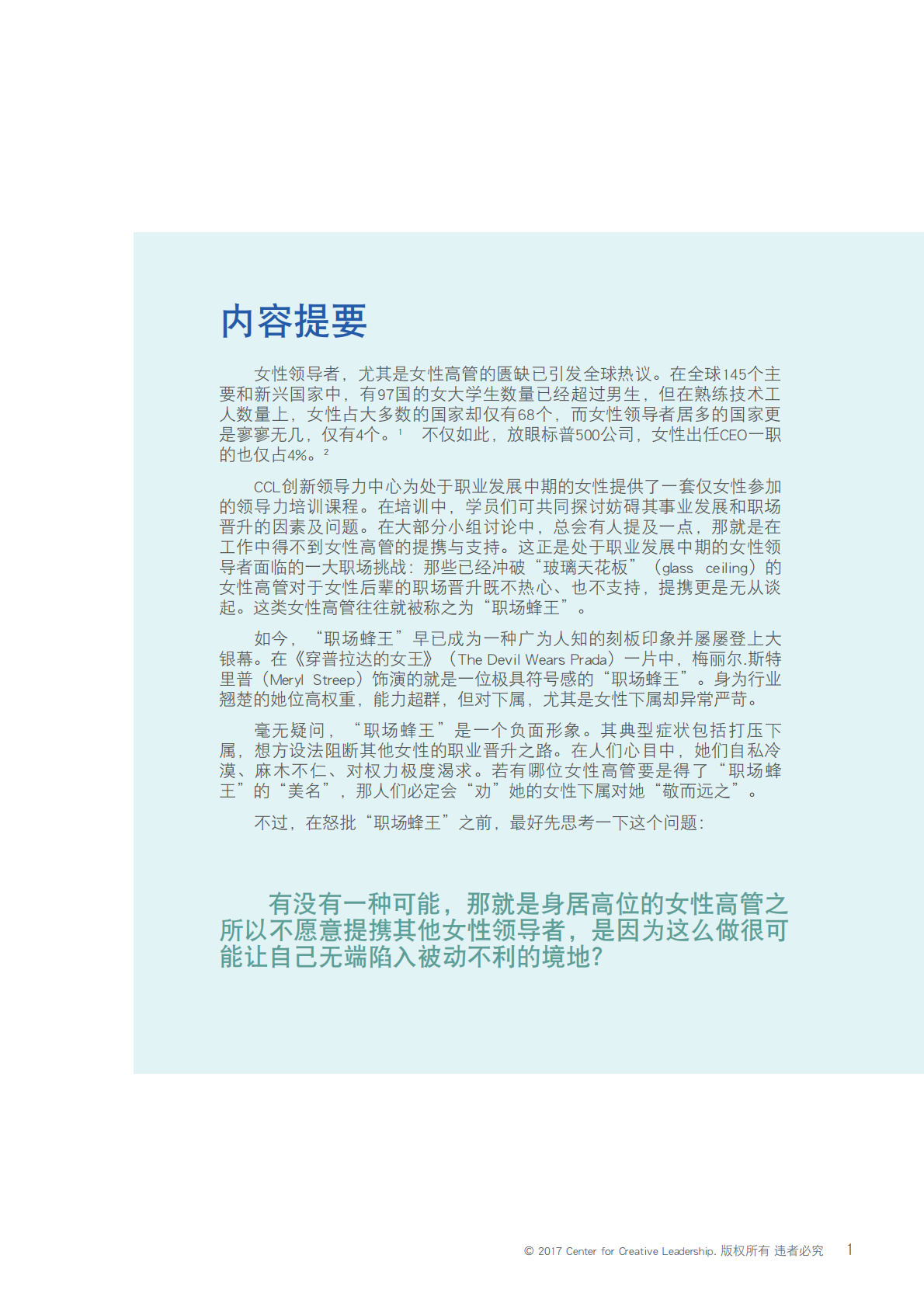 内容提要

女性领导者，尤其是女性高管的匮缺已引发全球热议。在全球145个主要和新兴国家中，有97国的女大学生数量已经超过男生，但在熟练技术工人数量上，女性占大多数的国家却仅有68个，而女性领导者居多的国家更是寥寥无几，仅有4个。$^1$ 不仅如此，放眼标普500公司，女性出任CEO一职的也仅占4%。$^2$

CCL创新领导力中心为处于职业发展中期的女性提供了一套仅女性参加的领导力培训课程。在培训中，学员们可共同探讨妨碍其事业发展和职场晋升的因素及问题。在大部分小组讨论中，总会有人提及一点，那就是在工作中得不到女性高管的提携与支持。这正是处于职业发展中期的女性领导者面临的一大职场挑战：那些已经冲破“玻璃天花板”（glass ceiling）的女性高管对于女性后辈的职场晋升既不热心、也不支持，提携更是无从谈起。这类女性高管往往就被称之为“职场蜂王”。

如今，“职场蜂王”早已成为一种广为人知的刻板印象并屡屡登上大银幕。在《穿普拉达的女王》（The Devil Wears Prada）一片中，梅丽尔.斯特里普（Meryl Streep）饰演的就是一位极具符号感的“职场蜂王”。身为行业翘楚的她位高权重，能力超群，但对下属，尤其是女性下属却异常严苛。

毫无疑问，“职场蜂王”是一个负面形象。其典型症状包括打压下属，想方设法阻断其他女性的职业晋升之路。在人们心目中，她们自私冷漠、麻木不仁、对权力极度渴求。若有哪位女性高管要是得了“职场蜂王”的“美名”，那人们必定会“劝”她的女性下属对她“敬而远之”。

不过，在怒批“职场蜂王”之前，最好先思考一下这个问题：

有没有一种可能，那就是身居高位的女性高管之所以不愿意提携其他女性领导者，是因为这么做很可能让自己无端陷入被动不利的境地？

© 2017 Center for Creative Leadership. 版权所有 违者必究 1